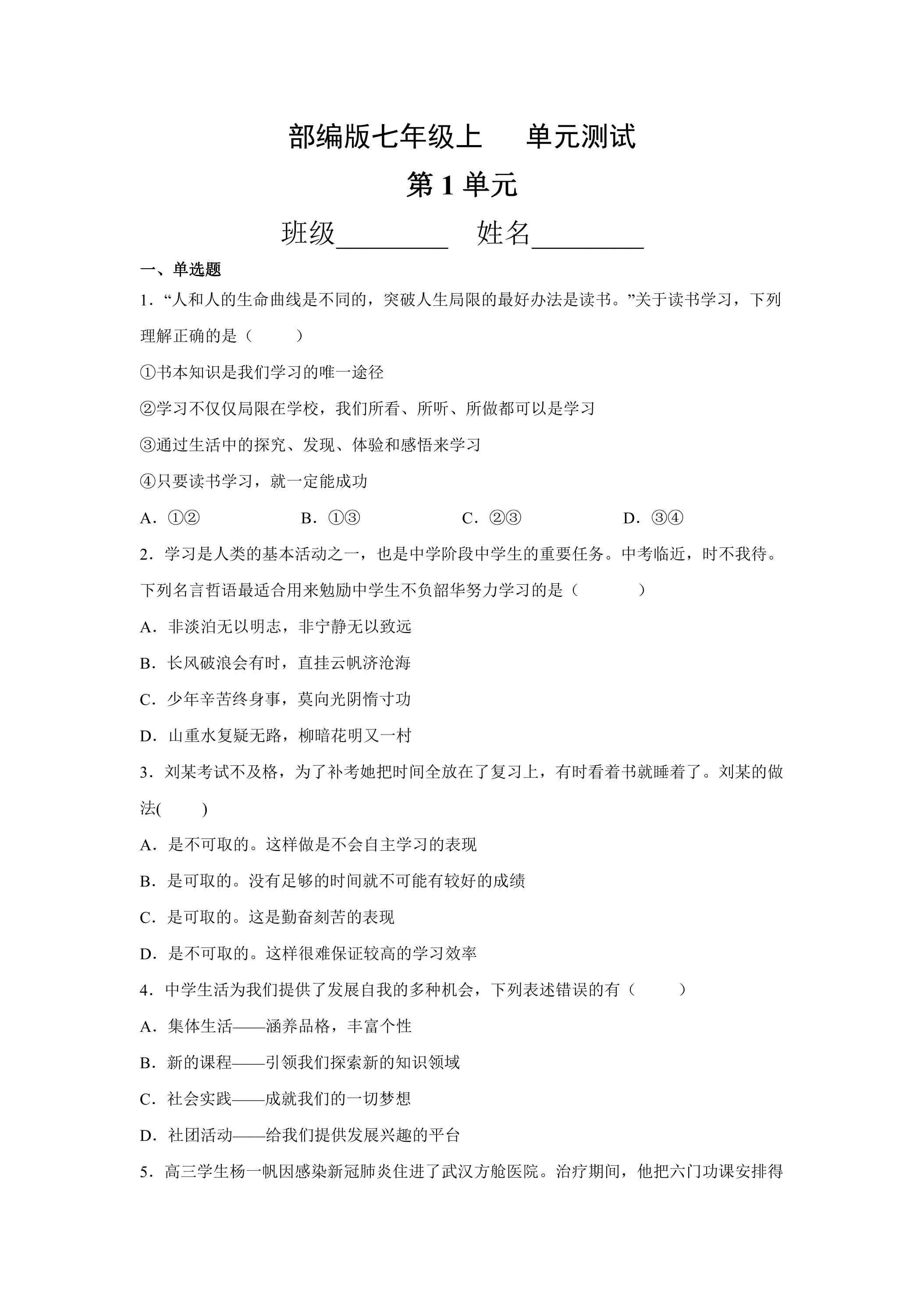 部编版七年级上 单元测试

第1单元

班级____ 姓名____

一、单选题

1.“人和人的生命曲线是不同的，突破人生局限的最好办法是读书。”关于读书学习，下列理解正确的是（ ）

①书本知识是我们学习的唯一途径

②学习不仅仅局限在学校，我们所看、所听、所做都可以是学习

③通过生活中的探究、发现、体验和感悟来学习

④只要读书学习，就一定能成功

A.①② B.①③ C.②③ D.③④

2.学习是人类的基本活动之一，也是中学阶段中学生的重要任务。中考临近，时不我待。下列名言哲语最适合用来勉励中学生不负韶华努力学习的是（ ）

A.非淡泊无以明志，非宁静无以致远

B.长风破浪会有时，直挂云帆济沧海

C.少年辛苦终身事，莫向光阴惰寸功

D.山重水复疑无路，柳暗花明又一村

3.刘某考试不及格，为了补考她把时间全放在了复习上，有时看着书就睡着了。刘某的做法( )

A.是不可取的。这样做是不会自主学习的表现

B.是可取的。没有足够的时间就不可能有较好的成绩

C.是可取的。这是勤奋刻苦的表现

D.是不可取的。这样很难保证较高的学习效率

4.中学生活为我们提供了发展自我的多种机会，下列表述错误的有（ ）

A.集体生活——涵养品格，丰富个性

B.新的课程——引领我们探索新的知识领域

C.社会实践——成就我们的一切梦想

D.社团活动——给我们提供发展兴趣的平台

5.高三学生杨一帆因感染新冠肺炎住进了武汉方舱医院。治疗期间，他把六门功课安排得